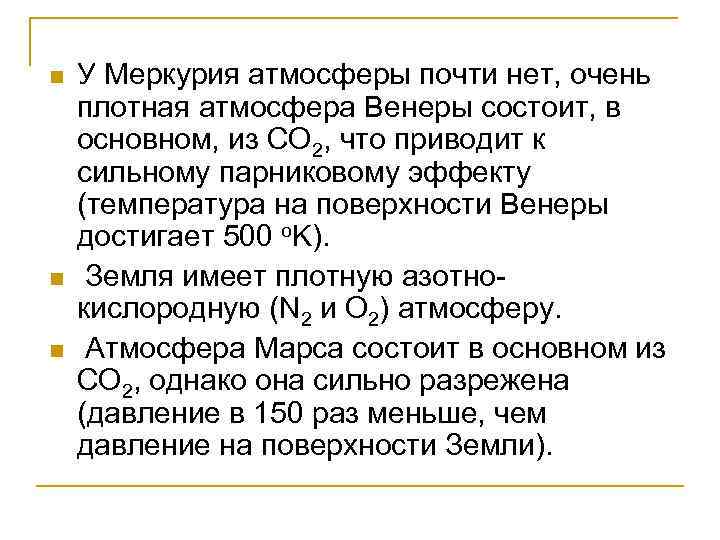 У Меркурия атмосферы почти нет, очень плотная атмосфера Венеры состоит, в основном, из $CO_2$, что приводит к сильному парниковому эффекту (температура на поверхности Венеры достигает 500 $^oK$).

Земля имеет плотную азотно-кислородную ($N_2$ и $O_2$) атмосферу.

Атмосфера Марса состоит в основном из $CO_2$, однако она сильно разрежена (давление в 150 раз меньше, чем давление на поверхности Земли).